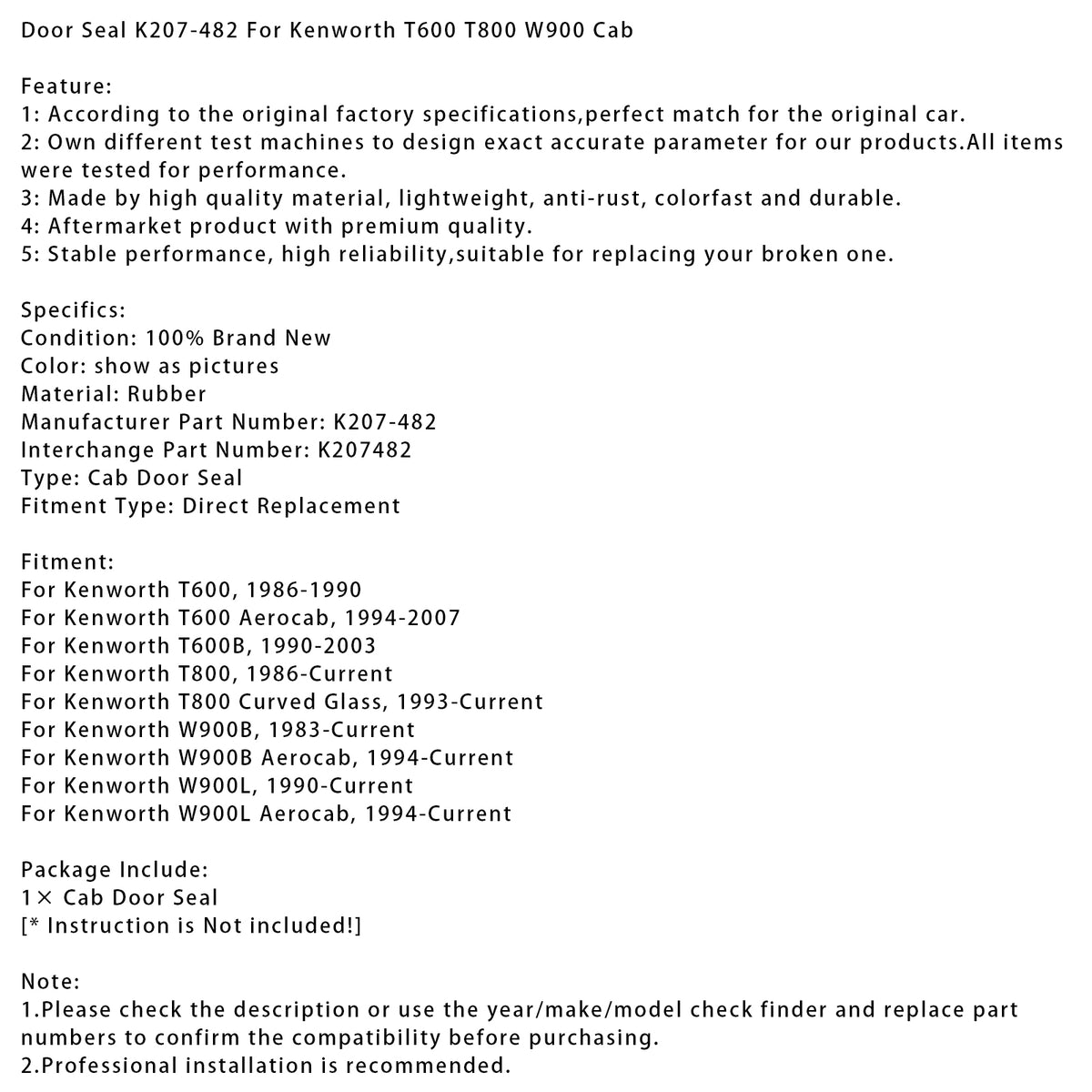 Door Seal K207-482 For Kenworth T600 T800 W900 Cab

Feature:
1: According to the original factory specifications,perfect match for the original car.
2: Own different test machines to design exact accurate parameter for our products.All items were tested for performance.
3: Made by high quality material, lightweight, anti-rust, colorfast and durable.
4: Aftermarket product with premium quality.
5: Stable performance, high reliability,suitable for replacing your broken one.

Specifics:
Condition: 100% Brand New
Color: show as pictures
Material: Rubber
Manufacturer Part Number: K207-482
Interchange Part Number: K207482
Type: Cab Door Seal
Fitment Type: Direct Replacement

Fitment:
For Kenworth T600, 1986-1990
For Kenworth T600 Aerocab, 1994-2007
For Kenworth T600B, 1990-2003
For Kenworth T800, 1986-Current
For Kenworth T800 Curved Glass, 1993-Current
For Kenworth W900B, 1983-Current
For Kenworth W900B Aerocab, 1994-Current
For Kenworth W900L, 1990-Current
For Kenworth W900L Aerocab, 1994-Current

Package Include:
1× Cab Door Seal
[* Instruction is Not included!]

Note:
1.Please check the description or use the year/make/model check finder and replace part numbers to confirm the compatibility before purchasing.
2.Professional installation is recommended.